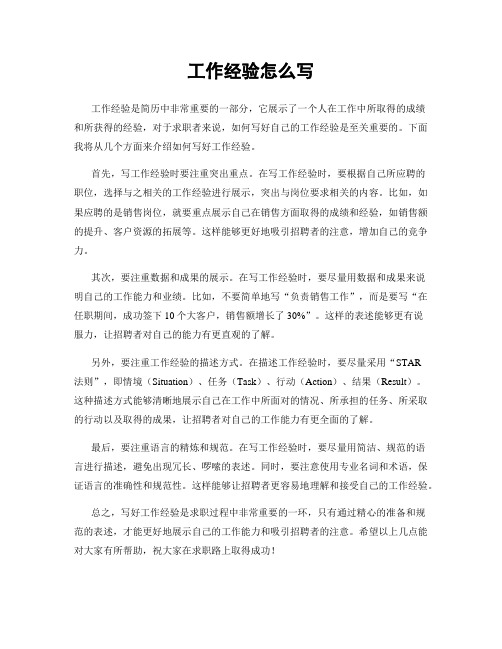 工作经验怎么写

工作经验是简历中非常重要的一部分，它展示了一个人在工作中所取得的成绩和所获得的经验，对于求职者来说，如何写好自己的工作经验是至关重要的。下面我将从几个方面来介绍如何写好工作经验。

首先，写工作经验时要注重突出重点。在写工作经验时，要根据自己所应聘的职位，选择与之相关的工作经验进行展示，突出与岗位要求相关的内容。比如，如果应聘的是销售岗位，就要重点展示自己在销售方面取得的成绩和经验，如销售额的提升、客户资源的拓展等。这样能够更好地吸引招聘者的注意，增加自己的竞争力。

其次，要注重数据和成果的展示。在写工作经验时，要尽量用数据和成果来说明自己的工作能力和业绩。比如，不要简单地写“负责销售工作”，而是要写“在任职期间，成功签下 10 个大客户，销售额增长了 30%”。这样的表述能够更有说服力，让招聘者对自己的能力有更直观的了解。

另外，要注重工作经验的描述方式。在描述工作经验时，要尽量采用“STAR 法则”，即情境（Situation）、任务（Task）、行动（Action）、结果（Result）。这种描述方式能够清晰地展示自己在工作中所面对的情况、所承担的任务、所采取的行动以及取得的成果，让招聘者对自己的工作能力有更全面的了解。

最后，要注重语言的精炼和规范。在写工作经验时，要尽量用简洁、规范的语言进行描述，避免出现冗长、啰嗦的表述。同时，要注意使用专业名词和术语，保证语言的准确性和规范性。这样能够让招聘者更容易地理解和接受自己的工作经验。

总之，写好工作经验是求职过程中非常重要的一环，只有通过精心的准备和规范的表述，才能更好地展示自己的工作能力和吸引招聘者的注意。希望以上几点能对大家有所帮助，祝大家在求职路上取得成功！